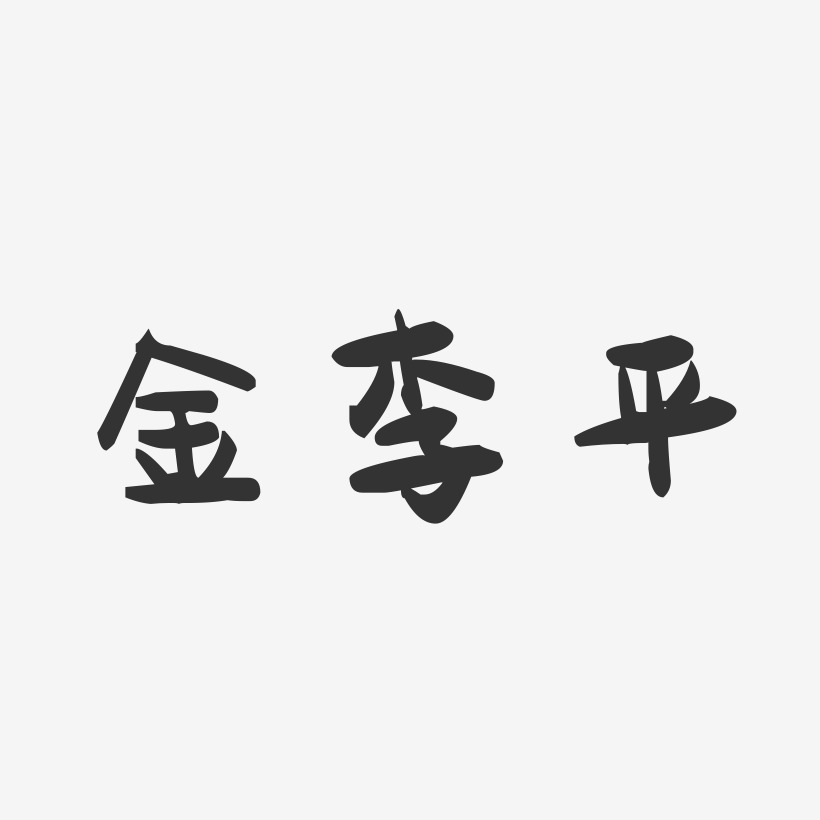 金李平